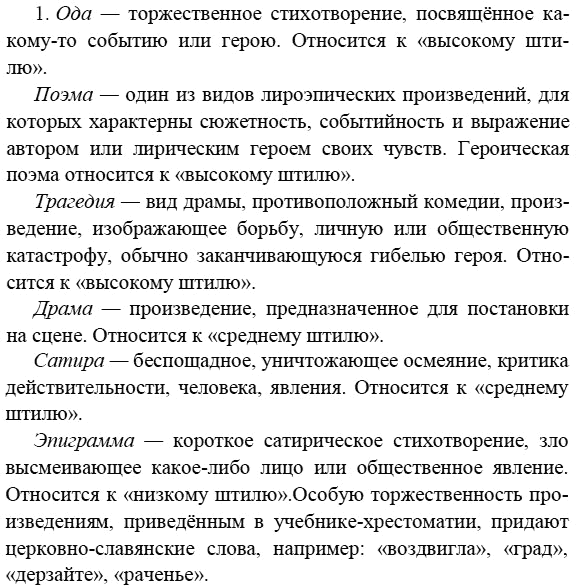 1. Ода — торжественное стихотворение, посвящённое какому-то событию или герою. Относится к «высокому штилю».

Поэма — один из видов лироэпических произведений, для которых характерны сюжетность, событийность и выражение автором или лирическим героем своих чувств. Героическая поэма относится к «высокому штилю».

Трагедия — вид драмы, противоположный комедии, произведение, изображающее борьбу, личную или общественную катастрофу, обычно заканчивающуюся гибелью героя. Относится к «высокому штилю».

Драма — произведение, предназначенное для постановки на сцене. Относится к «среднему штилю».

Сатира — беспощадное, уничтожающее осмеяние, критика действительности, человека, явления. Относится к «среднему штилю».

Эпиграмма — короткое сатирическое стихотворение, зло высмеивающее какое-либо лицо или общественное явление. Относится к «низкому штилю».Особую торжественность произведениям, приведённым в учебнике-хрестоматии, придают церковно-славянские слова, например: «воздвигла», «град», «дерзайте», «раченье».